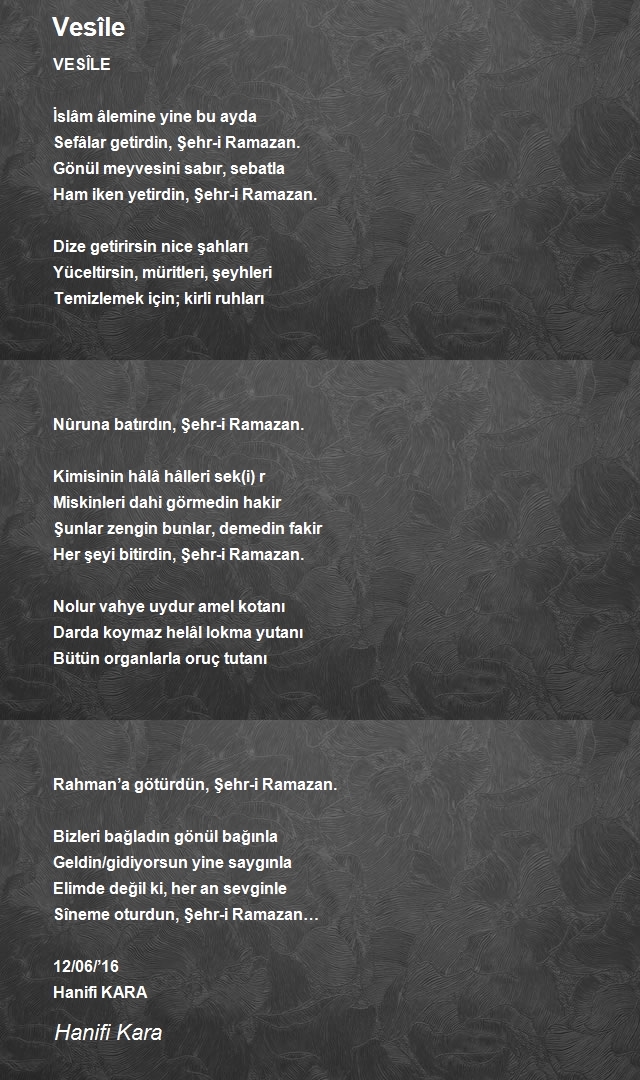 Vesîle

VESÎLE

İslâm âlemine yine bu ayda
Sefâlar getirdin, Şehr-i Ramazan.
Gönül meyvesini sabır, sebatla
Ham iken yetirdin, Şehr-i Ramazan.

Dize getirirsin nice şahları
Yüceltirsin, müritleri, şeyhleri
Temizlemek için; kirli ruhları

Nûruna batırdın, Şehr-i Ramazan.

Kimisinin hâlâ hâlleri sek(i) r
Miskinleri dahi görmedin hakir
Şunlar zengin bunlar, demedin fakir
Her şeyi bitirdin, Şehr-i Ramazan.

Nolur vahye uydur amel kotanı
Darda koymaz helâl lokma yutanı
Bütün organlarla oruç tutanı

Rahman'a götürdün, Şehr-i Ramazan.

Bizleri bağladın gönül bağınla
Geldin/gidiyorsun yine saygınla
Elimde değil ki, her an sevginle
Sîneme oturdun, Şehr-i Ramazan…

12/06/'16
Hanifi KARA

Hanifi Kara